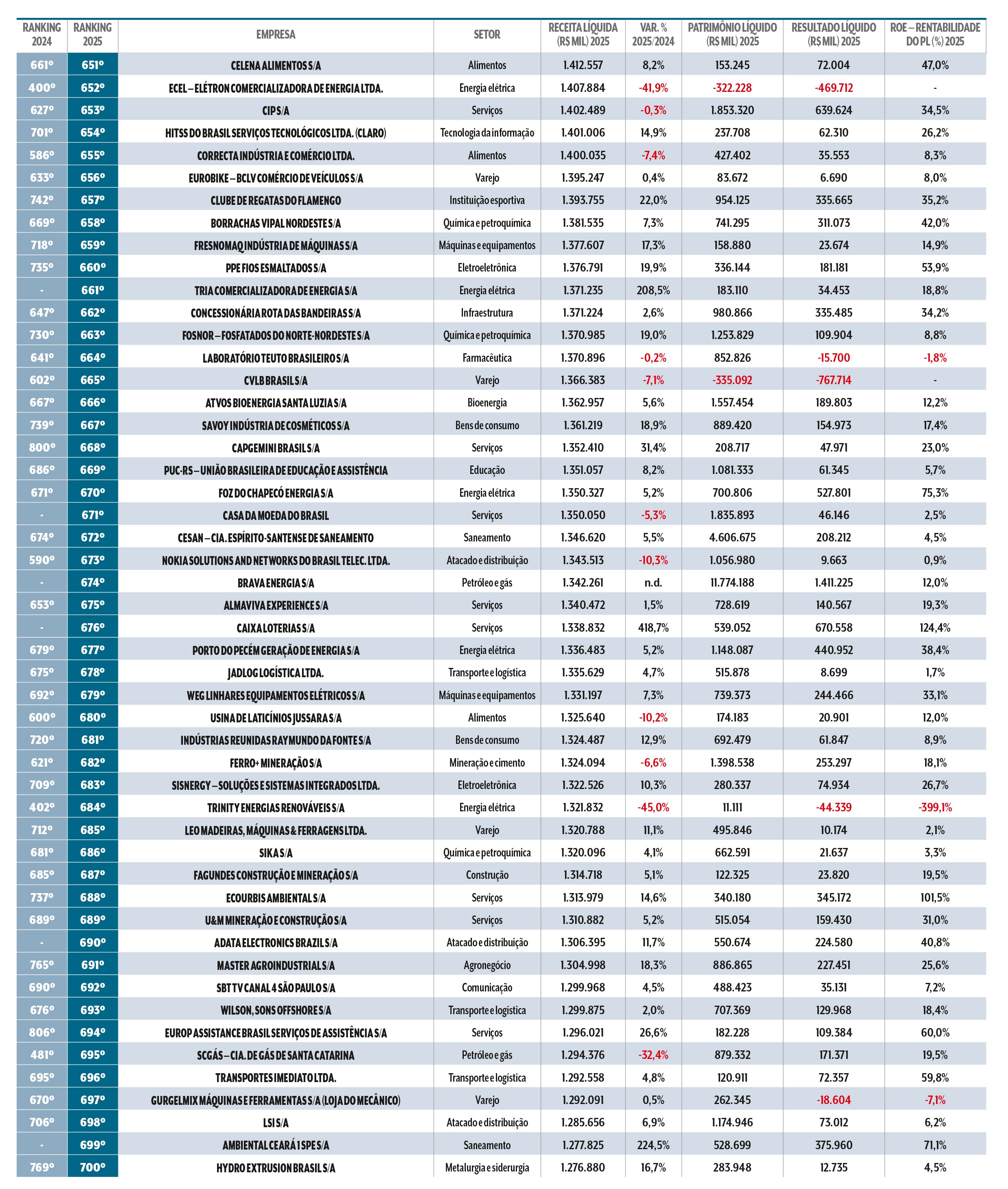 | RANKING 2024 | RANKING 2025 | EMPRESA | SETOR | RECEITA LÍQUIDA (R$ MIL) 2025 | VAR. % 2025/2024 | PATRIMÔNIO LÍQUIDO (R$ MIL) 2025 | RESULTADO LÍQUIDO (R$ MIL) 2025 | ROE – RENTABILIDADE DO PL (%) 2025 |
|---|---|---|---|---|---|---|---|---|
| 661º | 651º | CELENA ALIMENTOS S/A | Alimentos | 1.412.557 | 8,2% | 153.245 | 72.004 | 47,0% |
| 400º | 652º | ECEL – ELÉTRON COMERCIALIZADORA DE ENERGIA LTDA. | Energia elétrica | 1.407.884 | -41,9% | -322.228 | -469.712 | - |
| 627º | 653º | CIP S/A | Serviços | 1.402.489 | -0,3% | 1.853.320 | 639.624 | 34,5% |
| 701º | 654º | HITSS DO BRASIL SERVIÇOS TECNOLÓGICOS LTDA. (CLARO) | Tecnologia da informação | 1.401.006 | 14,9% | 237.708 | 62.310 | 26,2% |
| 586º | 655º | CORRECTA INDÚSTRIA E COMÉRCIO LTDA. | Alimentos | 1.400.035 | -7,4% | 427.402 | 35.553 | 8,3% |
| 633º | 656º | EUROBIKE – BCLV COMÉRCIO DE VEÍCULOS S/A | Varejo | 1.395.247 | 0,4% | 83.672 | 6.690 | 8,0% |
| 742º | 657º | CLUBE DE REGATAS DO FLAMENGO | Instituição esportiva | 1.393.755 | 22,0% | 954.125 | 335.665 | 35,2% |
| 669º | 658º | BORRACHAS VIPAL NORDESTE S/A | Química e petroquímica | 1.381.535 | 7,3% | 741.295 | 311.073 | 42,0% |
| 718º | 659º | FRESNOMAQ INDÚSTRIA DE MÁQUINAS S/A | Máquinas e equipamentos | 1.377.607 | 17,3% | 158.880 | 23.674 | 14,9% |
| 735º | 660º | PPE FIOS ESMALTADOS S/A | Eletroeletrônica | 1.376.791 | 19,9% | 336.144 | 181.181 | 53,9% |
| - | 661º | TRIA COMERCIALIZADORA DE ENERGIA S/A | Energia elétrica | 1.371.235 | 208,5% | 183.110 | 34.453 | 18,8% |
| 647º | 662º | CONCESSIONÁRIA ROTA DAS BANDEIRAS S/A | Infraestrutura | 1.371.224 | 2,6% | 980.866 | 335.485 | 34,2% |
| 730º | 663º | FOSNOR – FOSFATADOS DO NORTE-NORDESTE S/A | Química e petroquímica | 1.370.985 | 19,0% | 1.253.829 | 109.904 | 8,8% |
| 641º | 664º | LABORATÓRIO TEUTO BRASILEIRO S/A | Farmacêutica | 1.370.896 | -0,2% | 852.826 | -15.700 | -1,8% |
| 602º | 665º | CVLB BRASIL S/A | Varejo | 1.366.383 | -7,1% | -335.092 | -767.714 | - |
| 667º | 666º | ATVOS BIOENERGIA SANTA LUZIA S/A | Bioenergia | 1.362.957 | 5,6% | 1.557.454 | 189.803 | 12,2% |
| 739º | 667º | SAVOY INDÚSTRIA DE COSMÉTICOS S/A | Bens de consumo | 1.361.219 | 18,9% | 889.420 | 154.973 | 17,4% |
| 800º | 668º | CAPGEMINI BRASIL S/A | Serviços | 1.352.410 | 31,4% | 208.717 | 47.971 | 23,0% |
| 686º | 669º | PUC-RS – UNIÃO BRASILEIRA DE EDUCAÇÃO E ASSISTÊNCIA | Educação | 1.351.057 | 8,2% | 1.081.333 | 61.345 | 5,7% |
| 671º | 670º | FOZ DO CHAPECÓ ENERGIA S/A | Energia elétrica | 1.350.327 | 5,2% | 700.806 | 527.801 | 75,3% |
| - | 671º | CASA DA MOEDA DO BRASIL | Serviços | 1.350.050 | -5,3% | 1.835.893 | 46.146 | 2,5% |
| 674º | 672º | CESAN – CIA. ESPÍRITO-SANTENSE DE SANEAMENTO | Saneamento | 1.346.620 | 5,5% | 4.606.675 | 208.212 | 4,5% |
| 590º | 673º | NOKIA SOLUTIONS AND NETWORKS DO BRASIL TELEC. LTDA. | Atacado e distribuição | 1.343.513 | -10,3% | 1.056.980 | 9.663 | 0,9% |
| - | 674º | BRAVA ENERGIA S/A | Petróleo e gás | 1.342.261 | n.d. | 11.774.188 | 1.411.225 | 12,0% |
| 653º | 675º | ALMAVIVA EXPERIENCE S/A | Serviços | 1.340.472 | 1,5% | 728.619 | 140.567 | 19,3% |
| - | 676º | CAIXA LOTERIAS S/A | Serviços | 1.338.832 | 418,7% | 539.052 | 670.558 | 124,4% |
| 679º | 677º | PORTO DO PECÉM GERAÇÃO DE ENERGIA S/A | Energia elétrica | 1.336.483 | 5,2% | 1.148.087 | 440.952 | 38,4% |
| 675º | 678º | JADLOG LOGÍSTICA LTDA. | Transporte e logística | 1.335.629 | 4,7% | 515.878 | 8.699 | 1,7% |
| 692º | 679º | WEG LINHARES EQUIPAMENTOS ELÉTRICOS S/A | Máquinas e equipamentos | 1.331.197 | 7,3% | 739.373 | 244.466 | 33,1% |
| 600º | 680º | USINA DE LATICÍNIOS JUSSARA S/A | Alimentos | 1.325.640 | -10,2% | 174.183 | 20.901 | 12,0% |
| 720º | 681º | INDÚSTRIAS REUNIDAS RAYMUNDO DA FONTE S/A | Bens de consumo | 1.324.487 | 12,9% | 692.479 | 61.847 | 8,9% |
| 621º | 682º | FERRO+ MINERAÇÃO S/A | Mineração e cimento | 1.324.094 | -6,6% | 1.398.538 | 253.297 | 18,1% |
| 709º | 683º | SISNERGY – SOLUÇÕES E SISTEMAS INTEGRADOS LTDA. | Eletroeletrônica | 1.322.526 | 10,3% | 280.337 | 74.934 | 26,7% |
| 402º | 684º | TRINITY ENERGIAS RENOVÁVEIS S/A | Energia elétrica | 1.321.832 | -45,0% | 11.111 | -44.339 | -399,1% |
| 712º | 685º | LEO MADEIRAS, MÁQUINAS & FERRAGENS LTDA. | Varejo | 1.320.788 | 11,1% | 495.846 | 10.174 | 2,1% |
| 681º | 686º | SIKA S/A | Química e petroquímica | 1.320.096 | 4,1% | 662.591 | 21.637 | 3,3% |
| 685º | 687º | FAGUNDES CONSTRUÇÃO E MINERAÇÃO S/A | Construção | 1.314.718 | 5,1% | 122.325 | 23.820 | 19,5% |
| 737º | 688º | ECOURBIS AMBIENTAL S/A | Serviços | 1.313.979 | 14,6% | 340.180 | 345.172 | 101,5% |
| 689º | 689º | U&M MINERAÇÃO E CONSTRUÇÃO S/A | Serviços | 1.310.882 | 5,2% | 515.054 | 159.430 | 31,0% |
| - | 690º | ADATA ELECTRONICS BRAZIL S/A | Atacado e distribuição | 1.306.395 | 11,7% | 550.674 | 224.580 | 40,8% |
| 765º | 691º | MASTER AGROINDUSTRIAL S/A | Agronegócio | 1.304.998 | 18,3% | 886.865 | 227.451 | 25,6% |
| 690º | 692º | SBT TV CANAL 4 SÃO PAULO S/A | Comunicação | 1.299.968 | 4,5% | 488.423 | 35.131 | 7,2% |
| 676º | 693º | WILSON, SONS OFFSHORE S/A | Transporte e logística | 1.299.875 | 2,0% | 707.369 | 129.968 | 18,4% |
| 806º | 694º | EUROP ASSISTANCE BRASIL SERVIÇOS DE ASSISTÊNCIA S/A | Serviços | 1.296.021 | 26,6% | 182.228 | 109.384 | 60,0% |
| 481º | 695º | SCGÁS – CIA. DE GÁS DE SANTA CATARINA | Petróleo e gás | 1.294.376 | -32,4% | 879.332 | 171.371 | 19,5% |
| 695º | 696º | TRANSPORTES IMEDIATO LTDA. | Transporte e logística | 1.292.558 | 4,8% | 120.911 | 72.357 | 59,8% |
| 670º | 697º | GURGELMIX MÁQUINAS E FERRAMENTAS S/A (LOJA DO MECÂNICO) | Varejo | 1.292.091 | 0,5% | 262.345 | -18.604 | -7,1% |
| 706º | 698º | LSI S/A | Atacado e distribuição | 1.285.656 | 6,9% | 1.174.946 | 73.012 | 6,2% |
| - | 699º | AMBIENTAL CEARÁ 1 SPE S/A | Saneamento | 1.277.825 | 224,5% | 528.699 | 375.960 | 71,1% |
| 769º | 700º | HYDRO EXTRUSION BRASIL S/A | Metalurgia e siderurgia | 1.276.880 | 16,7% | 283.948 | 12.735 | 4,5% |